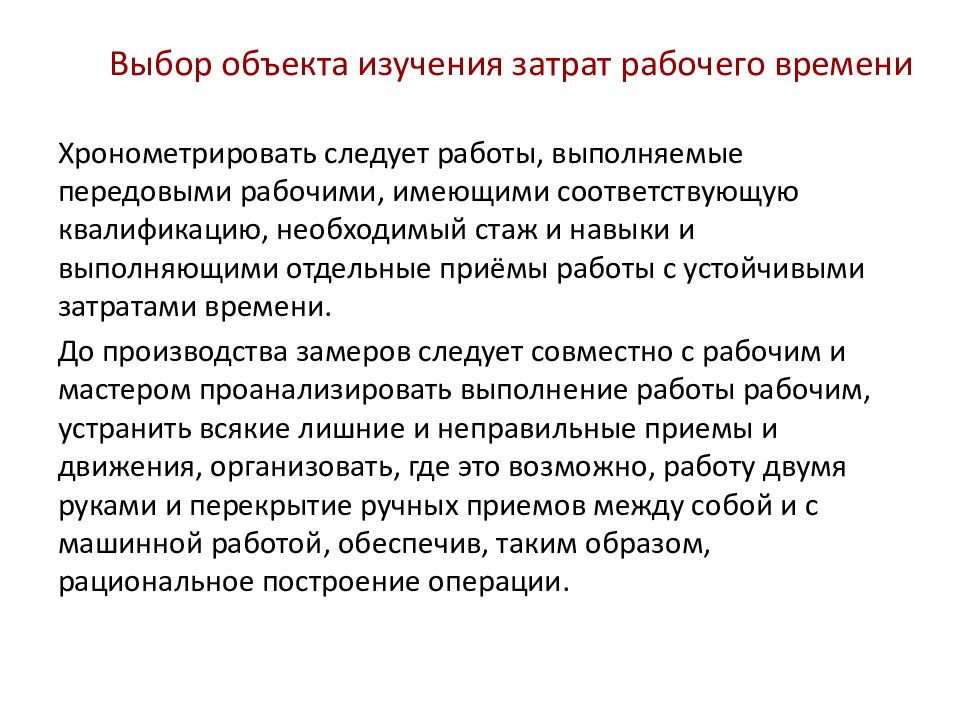 Выбор объекта изучения затрат рабочего времени

Хронометрировать следует работы, выполняемые передовыми рабочими, имеющими соответствующую квалификацию, необходимый стаж и навыки и выполняющими отдельные приёмы работы с устойчивыми затратами времени.

До производства замеров следует совместно с рабочим и мастером проанализировать выполнение работы рабочим, устранить всякие лишние и неправильные приемы и движения, организовать, где это возможно, работу двумя руками и перекрытие ручных приемов между собой и с машинной работой, обеспечив, таким образом, рациональное построение операции.